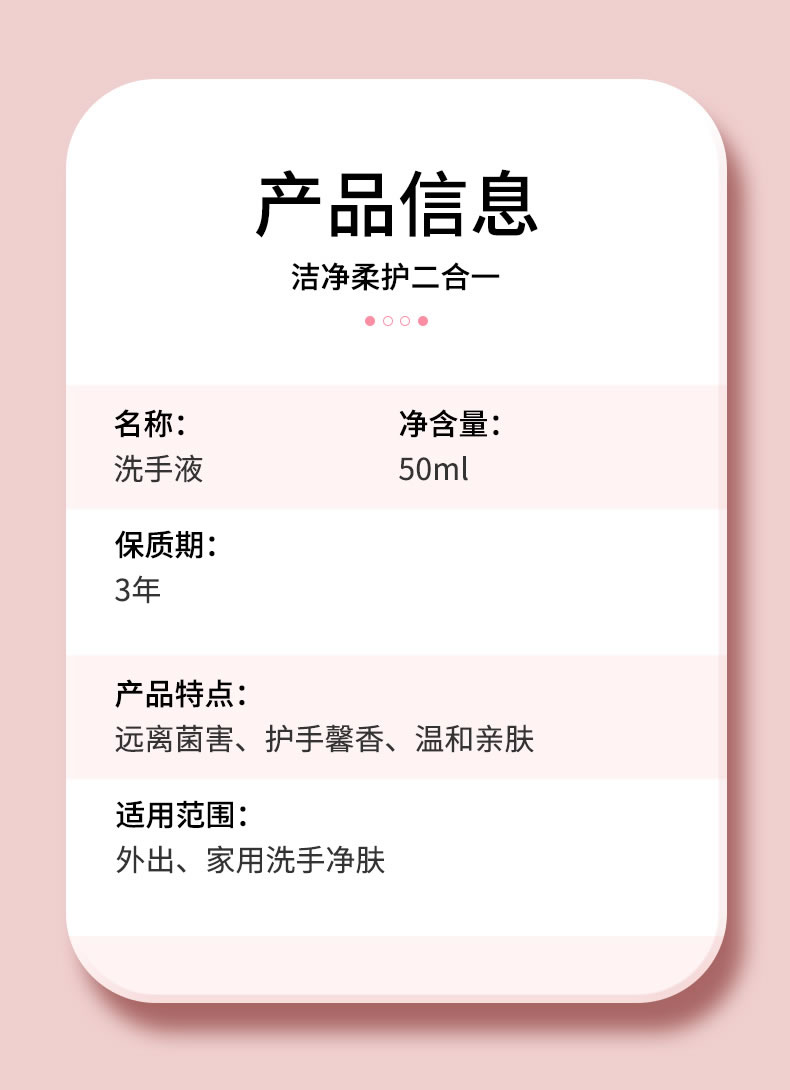 产品信息

洁净柔护二合一

名称：
洗手液

净含量：
50ml

保质期：
3年

产品特点：
远离菌害、护手馨香、温和亲肤

适用范围：
外出、家用洗手净肤